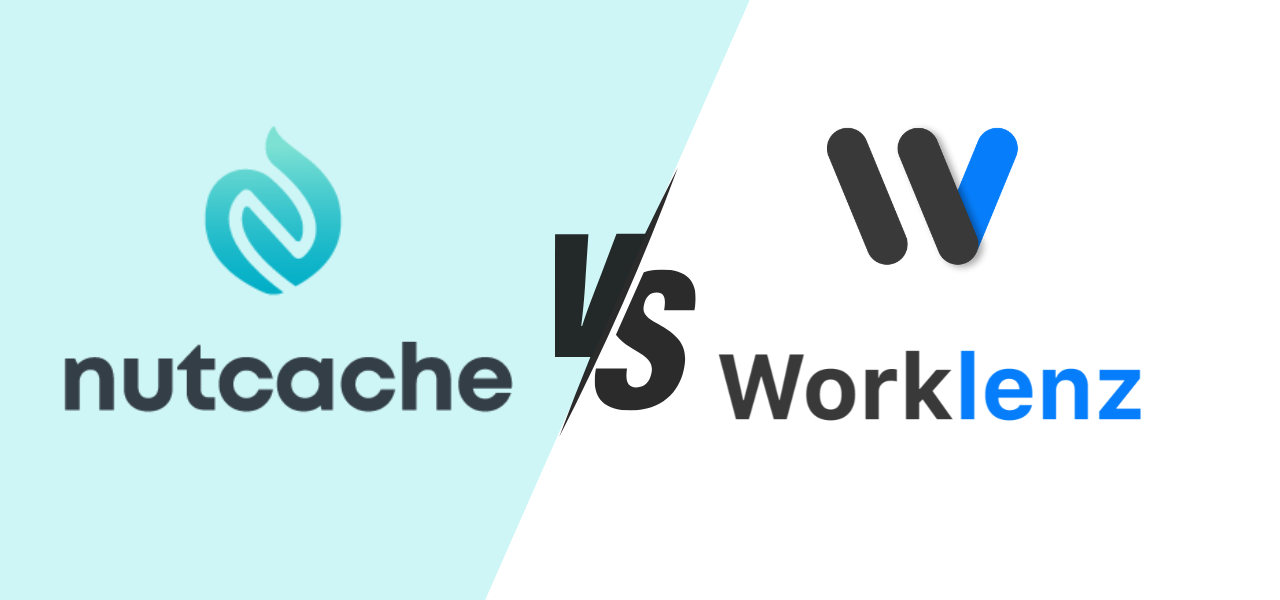 nutcache

VS

Worklenz